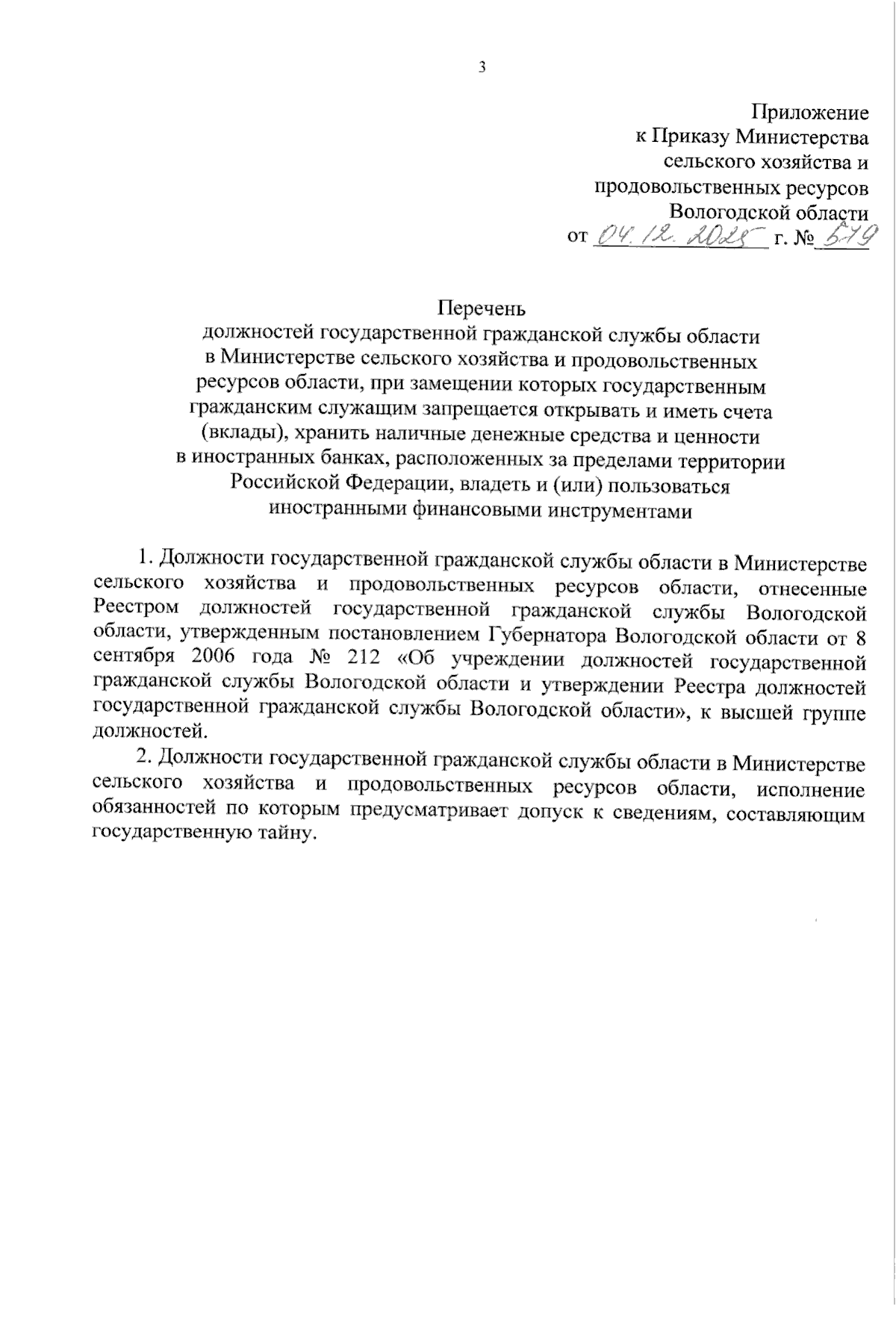 3

Приложение
к Приказу Министерства
сельского хозяйства и
продовольственных ресурсов
Вологодской области
от 04.12.2025 г. № 579

Перечень
должностей государственной гражданской службы области в Министерстве сельского хозяйства и продовольственных ресурсов области, при замещении которых государственным гражданским служащим запрещается открывать и иметь счета (вклады), хранить наличные денежные средства и ценности в иностранных банках, расположенных за пределами территории Российской Федерации, владеть и (или) пользоваться иностранными финансовыми инструментами

1. Должности государственной гражданской службы области в Министерстве сельского хозяйства и продовольственных ресурсов области, отнесенные Реестром должностей государственной гражданской службы Вологодской области, утвержденным постановлением Губернатора Вологодской области от 8 сентября 2006 года № 212 «Об учреждении должностей государственной гражданской службы Вологодской области и утверждении Реестра должностей государственной гражданской службы Вологодской области», к высшей группе должностей.

2. Должности государственной гражданской службы области в Министерстве сельского хозяйства и продовольственных ресурсов области, исполнение обязанностей по которым предусматривает допуск к сведениям, составляющим государственную тайну.